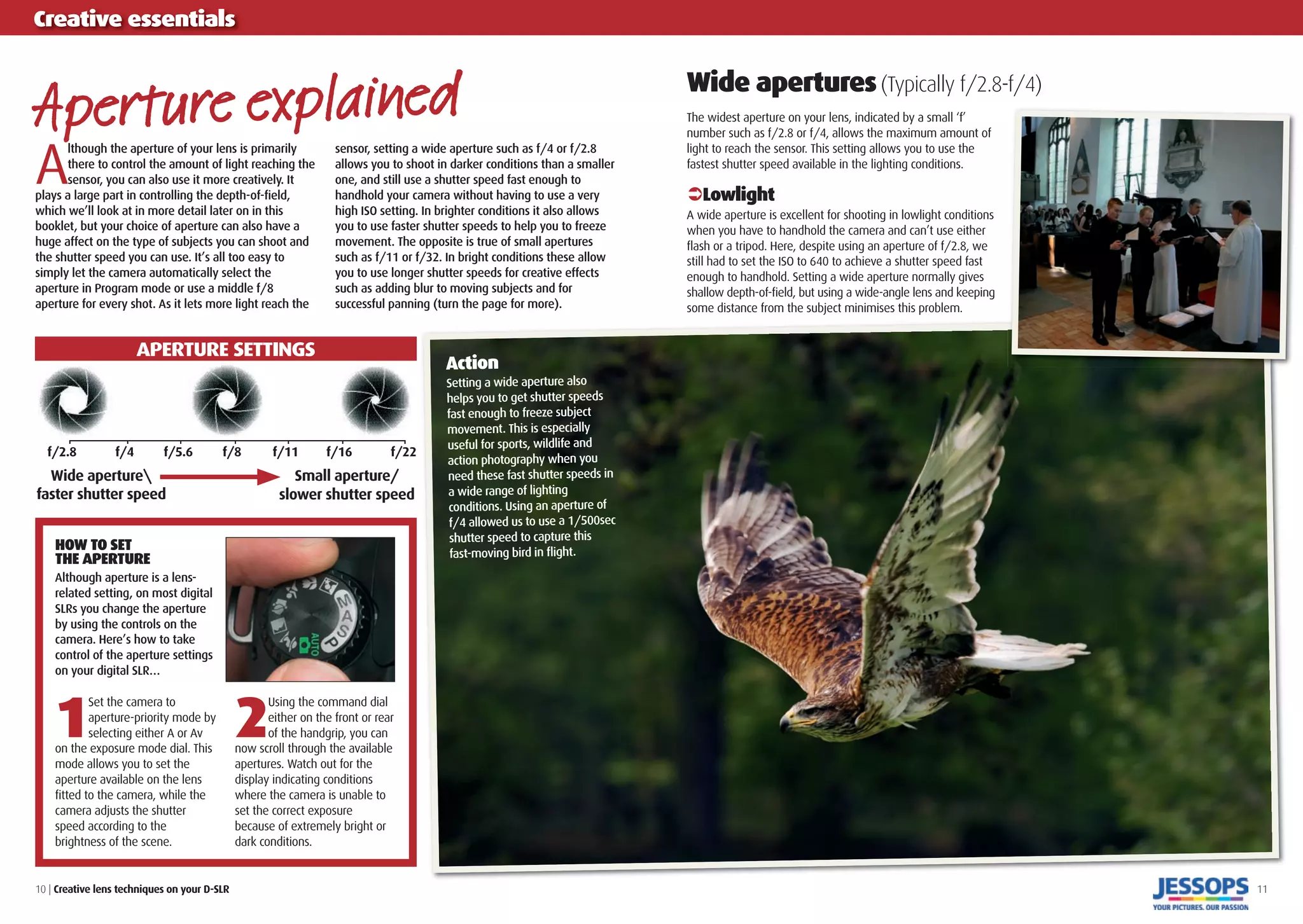 Creative essentials

Aperture explained

Although the aperture of your lens is primarily there to control the amount of light reaching the sensor, you can also use it more creatively. It plays a large part in controlling the depth-of-field, which we'll look at in more detail later on in this booklet, but your choice of aperture can also have a huge affect on the type of subjects you can shoot and the shutter speed you can use. It's all too easy to simply let the camera automatically select the aperture in Program mode or use a middle f/8 aperture for every shot. As it lets more light reach the sensor, setting a wide aperture such as f/4 or f/2.8 allows you to shoot in darker conditions than a smaller one, and still use a shutter speed fast enough to handhold your camera without having to use a very high ISO setting. In brighter conditions it also allows you to use faster shutter speeds to help you to freeze movement. The opposite is true of small apertures such as f/11 or f/32. In bright conditions these allow you to use longer shutter speeds for creative effects such as adding blur to moving subjects and for successful panning (turn the page for more).

APERTURE SETTINGS

f/2.8 f/4 f/5.6 f/8 f/11 f/16 f/22

Wide aperture\ faster shutter speed

Small aperture/ slower shutter speed

HOW TO SET THE APERTURE

Although aperture is a lens-related setting, on most digital SLRs you change the aperture by using the controls on the camera. Here's how to take control of the aperture settings on your digital SLR...

M A S P AUTO

1 Set the camera to aperture-priority mode by selecting either A or Av on the exposure mode dial. This mode allows you to set the aperture available on the lens fitted to the camera, while the camera adjusts the shutter speed according to the brightness of the scene.

2 Using the command dial either on the front or rear of the handgrip, you can now scroll through the available apertures. Watch out for the display indicating conditions where the camera is unable to set the correct exposure because of extremely bright or dark conditions.

Wide apertures (Typically f/2.8-f/4)

The widest aperture on your lens, indicated by a small 'f' number such as f/2.8 or f/4, allows the maximum amount of light to reach the sensor. This setting allows you to use the fastest shutter speed available in the lighting conditions.

Lowlight

A wide aperture is excellent for shooting in lowlight conditions when you have to handhold the camera and can't use either flash or a tripod. Here, despite using an aperture of f/2.8, we still had to set the ISO to 640 to achieve a shutter speed fast enough to handhold. Setting a wide aperture normally gives shallow depth-of-field, but using a wide-angle lens and keeping some distance from the subject minimises this problem.

Action

Setting a wide aperture also helps you to get shutter speeds fast enough to freeze subject movement. This is especially useful for sports, wildlife and action photography when you need these fast shutter speeds in a wide range of lighting conditions. Using an aperture of f/4 allowed us to use a 1/500sec shutter speed to capture this fast-moving bird in flight.

10 | Creative lens techniques on your D-SLR

JESSOPS YOUR PICTURES. OUR PASSION 11